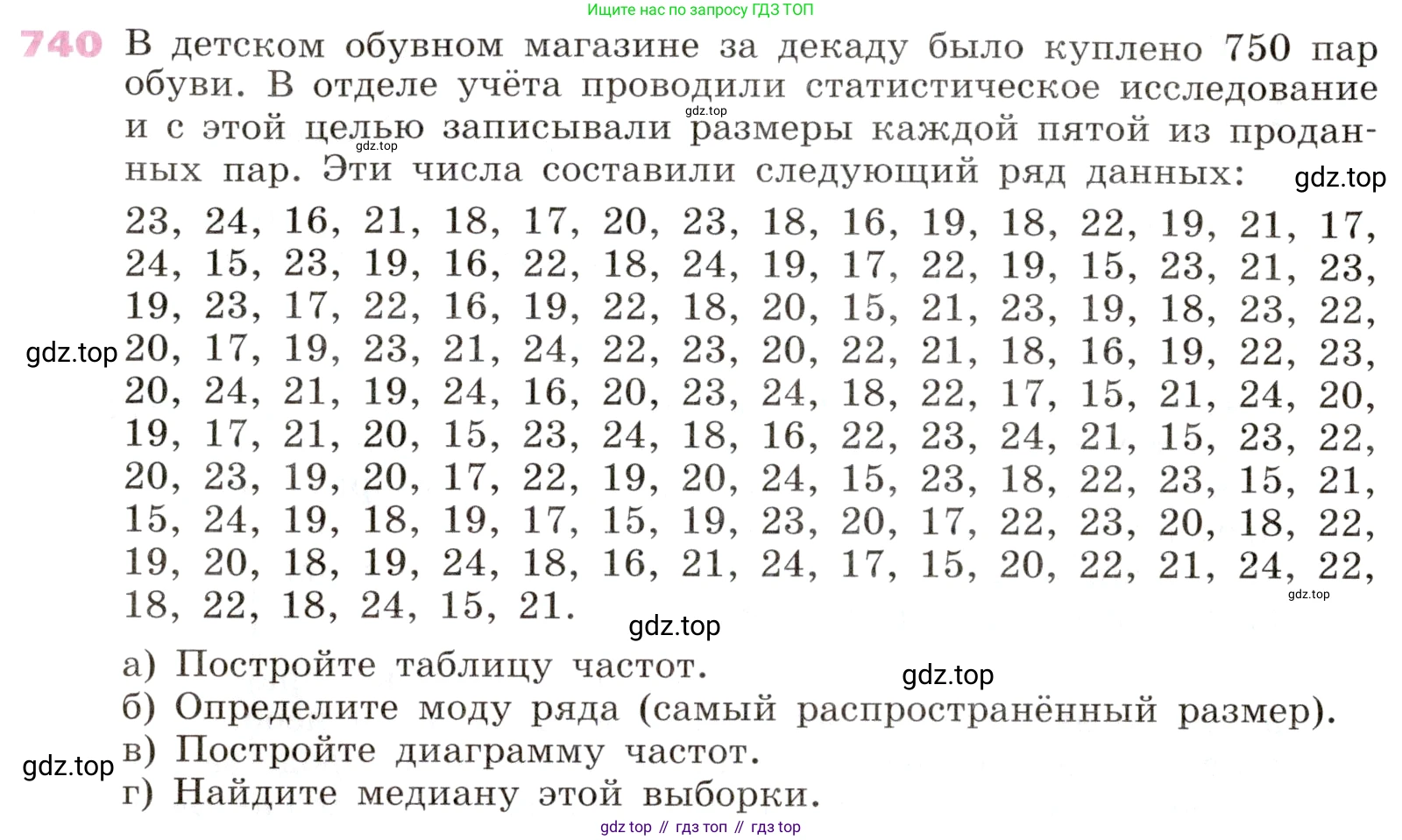 Ищите нас по запросу ГДЗ ТОП

740 В детском обувном магазине за декаду было куплено 750 пар обуви. В отделе учёта проводили статистическое исследование и с этой целью записывали размеры каждой пятой из проданных пар. Эти числа составили следующий ряд данных:

23, 24, 16, 21, 18, 17, 20, 23, 18, 16, 19, 18, 22, 19, 21, 17, 24, 15, 23, 19, 16, 22, 18, 24, 19, 17, 22, 19, 15, 23, 21, 23, 19, 23, 17, 22, 16, 19, 22, 18, 20, 15, 21, 23, 19, 18, 23, 22, 20, 17, 19, 23, 21, 24, 22, 23, 20, 22, 21, 18, 16, 19, 22, 23, 20, 24, 21, 19, 24, 16, 20, 23, 24, 18, 22, 17, 15, 21, 24, 20, 19, 17, 21, 20, 15, 23, 24, 18, 16, 22, 23, 24, 21, 15, 23, 22, 20, 23, 19, 20, 17, 22, 19, 20, 24, 15, 23, 18, 22, 23, 15, 21, 15, 24, 19, 18, 19, 17, 15, 19, 23, 20, 17, 22, 23, 20, 18, 22, 19, 20, 18, 19, 24, 18, 16, 21, 24, 17, 15, 20, 22, 21, 24, 22, 18, 22, 18, 24, 15, 21.

а) Постройте таблицу частот.
б) Определите моду ряда (самый распространённый размер).
в) Постройте диаграмму частот.
г) Найдите медиану этой выборки.

gdz top // гдз топ // гдз top

gdz.top